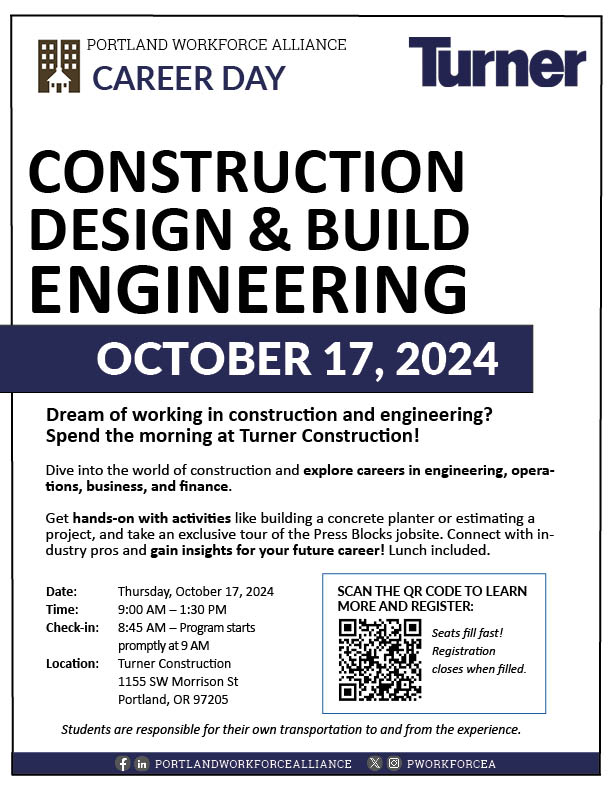 PORTLAND WORKFORCE ALLIANCE
CAREER DAY

Turner

CONSTRUCTION DESIGN & BUILD ENGINEERING

OCTOBER 17, 2024

Dream of working in construction and engineering? Spend the morning at Turner Construction!

Dive into the world of construction and explore careers in engineering, operations, business, and finance.

Get hands-on with activities like building a concrete planter or estimating a project, and take an exclusive tour of the Press Blocks jobsite. Connect with industry pros and gain insights for your future career! Lunch included.

Date: Thursday, October 17, 2024
Time: 9:00 AM – 1:30 PM
Check-in: 8:45 AM – Program starts promptly at 9 AM
Location: Turner Construction
1155 SW Morrison St
Portland, OR 97205

SCAN THE QR CODE TO LEARN MORE AND REGISTER:

Seats fill fast! Registration closes when filled.

Students are responsible for their own transportation to and from the experience.

PORTLANDWORKFORCEALLIANCE PWORKFORCEA